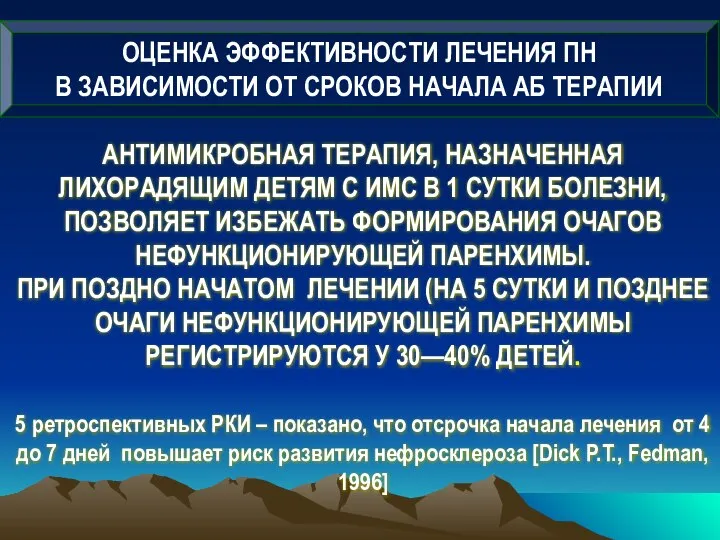 ОЦЕНКА ЭФФЕКТИВНОСТИ ЛЕЧЕНИЯ ПН
В ЗАВИСИМОСТИ ОТ СРОКОВ НАЧАЛА АБ ТЕРАПИИ

АНТИМИКРОБНАЯ ТЕРАПИЯ, НАЗНАЧЕННАЯ ЛИХОРАДЯЩИМ ДЕТЯМ С ИМС В 1 СУТКИ БОЛЕЗНИ, ПОЗВОЛЯЕТ ИЗБЕЖАТЬ ФОРМИРОВАНИЯ ОЧАГОВ НЕФУНКЦИОНИРУЮЩЕЙ ПАРЕНХИМЫ.
ПРИ ПОЗДНО НАЧАТОМ ЛЕЧЕНИИ (НА 5 СУТКИ И ПОЗДНЕЕ ОЧАГИ НЕФУНКЦИОНИРУЮЩЕЙ ПАРЕНХИМЫ РЕГИСТРИРУЮТСЯ У 30—40% ДЕТЕЙ.

5 ретроспективных РКИ – показано, что отсрочка начала лечения от 4 до 7 дней повышает риск развития нефросклероза [Dick P.T., Fedman, 1996]